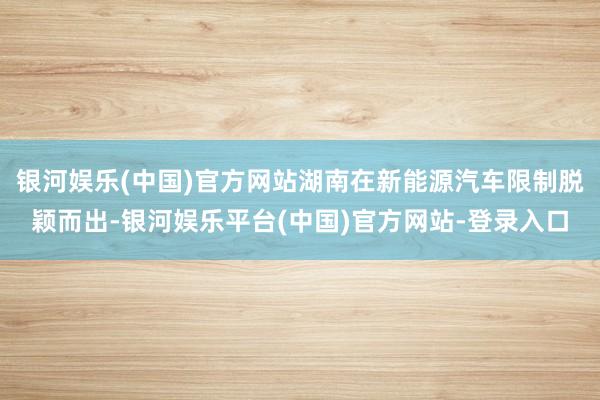 银河娱乐(中国)官方网站湖南在新能源汽车限制脱颖而出-银河娱乐平台(中国)官方网站-登录入口